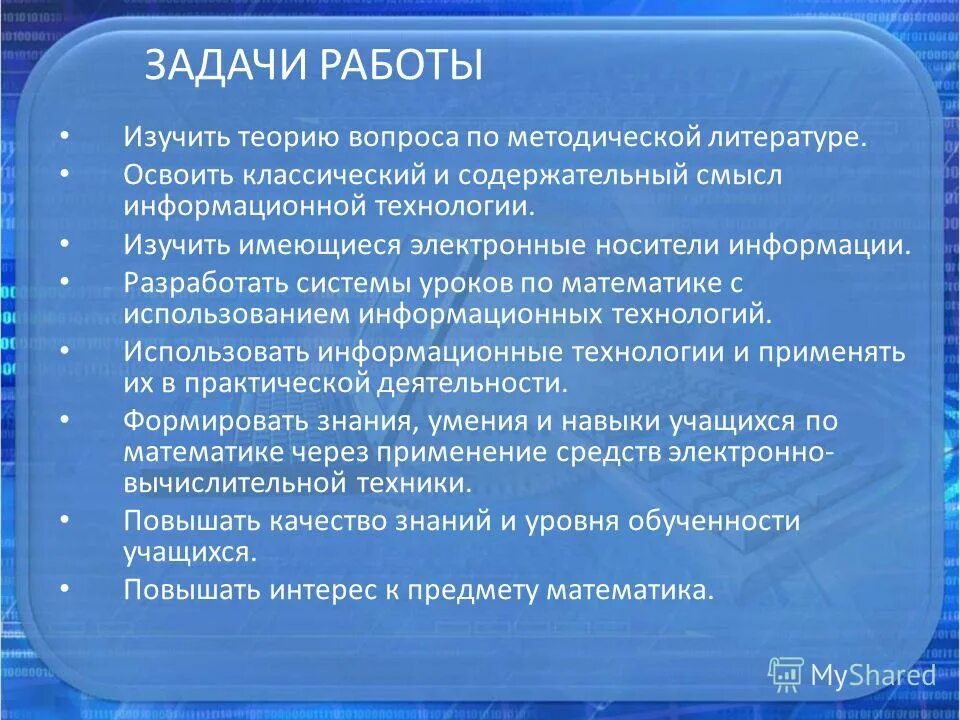 ЗАДАЧИ РАБОТЫ

• Изучить теорию вопроса по методической литературе.
• Освоить классический и содержательный смысл информационной технологии.
• Изучить имеющиеся электронные носители информации.
• Разработать системы уроков по математике с использованием информационных технологий.
• Использовать информационные технологии и применять их в практической деятельности.
• Формировать знания, умения и навыки учащихся по математике через применение средств электронно-вычислительной техники.
• Повышать качество знаний и уровня обученности учащихся.
• Повышать интерес к предмету математика.

MyShared